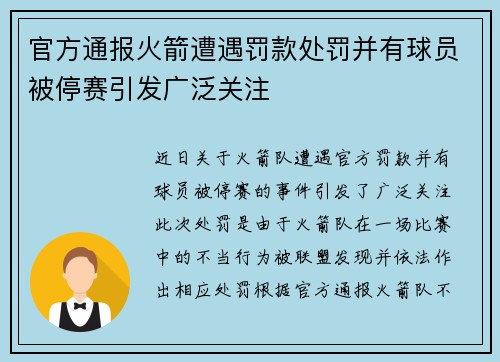 官方通报火箭遭遇罚款处罚并有球员被停赛引发广泛关注

近日关于火箭队遭遇官方罚款并有球员被停赛的事件引发了广泛关注此次处罚是由于火箭队在一场比赛中的不当行为被联盟发现并依法作出相应处罚根据官方通报火箭队不